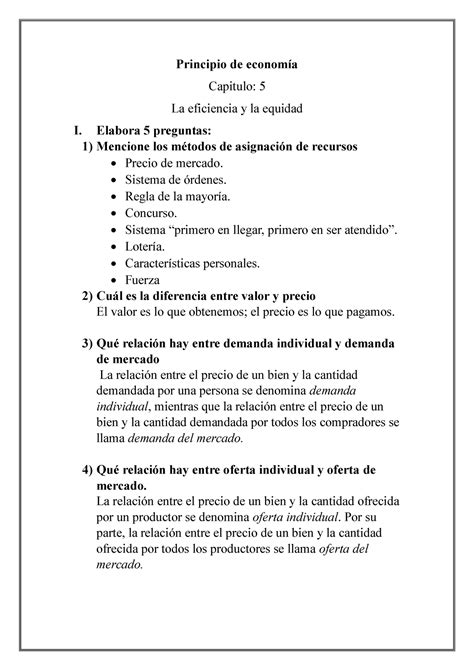 Principio de economía

Capitulo: 5

La eficiencia y la equidad

I. Elabora 5 preguntas:

1) Mencione los métodos de asignación de recursos
- Precio de mercado.
- Sistema de órdenes.
- Regla de la mayoría.
- Concurso.
- Sistema “primero en llegar, primero en ser atendido”.
- Lotería.
- Características personales.
- Fuerza

2) Cuál es la diferencia entre valor y precio
El valor es lo que obtenemos; el precio es lo que pagamos.

3) Qué relación hay entre demanda individual y demanda de mercado
La relación entre el precio de un bien y la cantidad demandada por una persona se denomina demanda individual, mientras que la relación entre el precio de un bien y la cantidad demandada por todos los compradores se llama demanda del mercado.

4) Qué relación hay entre oferta individual y oferta de mercado.
La relación entre el precio de un bien y la cantidad ofrecida por un productor se denomina oferta individual. Por su parte, la relación entre el precio de un bien y la cantidad ofrecida por todos los productores se llama oferta del mercado.